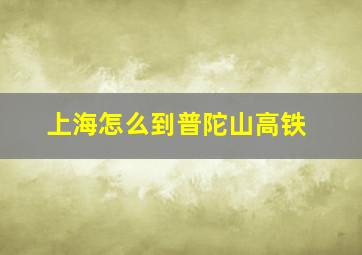 上海怎么到普陀山高铁